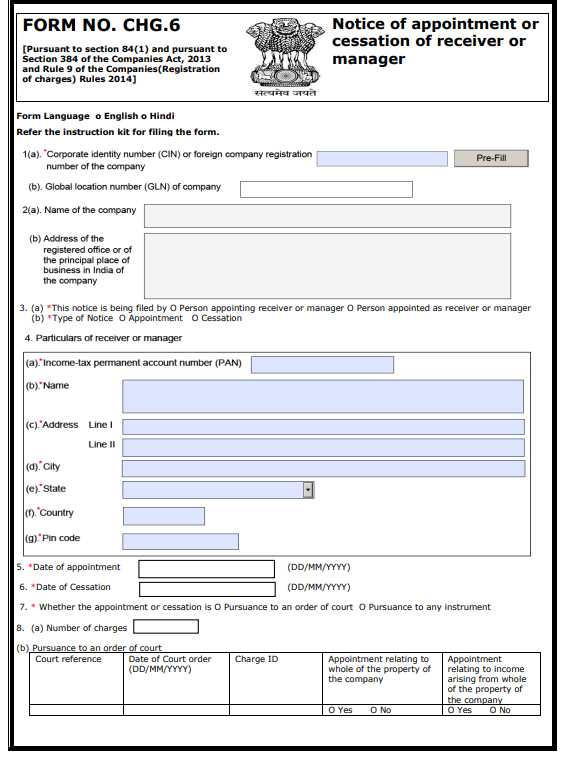 FORM NO. CHG.6

[Pursuant to section 84(1) and pursuant to Section 384 of the Companies Act, 2013 and Rule 9 of the Companies(Registration of charges) Rules 2014]

सत्यमेव जयते

Notice of appointment or cessation of receiver or manager

Form Language o English o Hindi

Refer the instruction kit for filing the form.

1(a). *Corporate identity number (CIN) or foreign company registration number of the company

Pre-Fill

(b). Global location number (GLN) of company

2(a). Name of the company

(b) Address of the registered office or of the principal place of business in India of the company

3. (a) *This notice is being filed by O Person appointing receiver or manager O Person appointed as receiver or manager
(b) *Type of Notice O Appointment O Cessation

4. Particulars of receiver or manager

(a).*Income-tax permanent account number (PAN)

(b).*Name

(c).*Address Line I

Line II

(d).*City

(e).*State

(f).*Country

(g).*Pin code

5. *Date of appointment (DD/MM/YYYY)

6. *Date of Cessation (DD/MM/YYYY)

7. * Whether the appointment or cessation is O Pursuance to an order of court O Pursuance to any instrument

8. (a) Number of charges

(b) Pursuance to an order of court

| Court reference | Date of Court order (DD/MM/YYYY) | Charge ID | Appointment relating to whole of the property of the company | Appointment relating to income arising from whole of the property of the company |
|---|---|---|---|---|
| | | | O Yes O No | O Yes O No |